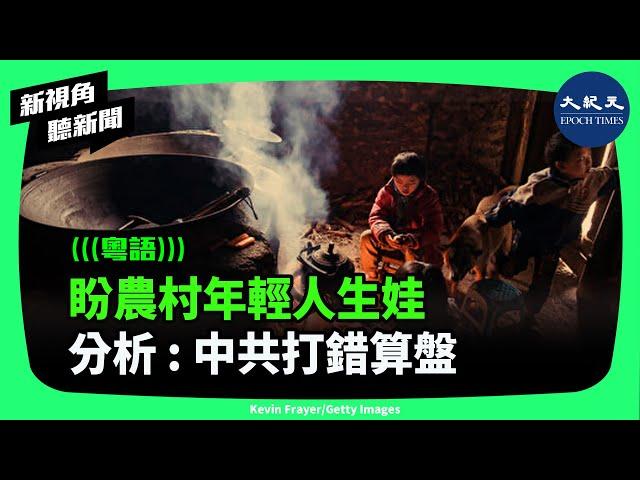 新視角
聽新聞

大紀元
EPOCH TIMES

(((粵語)))
盼農村年輕人生娃
分析：中共打錯算盤

Kevin Frayer/Getty Images